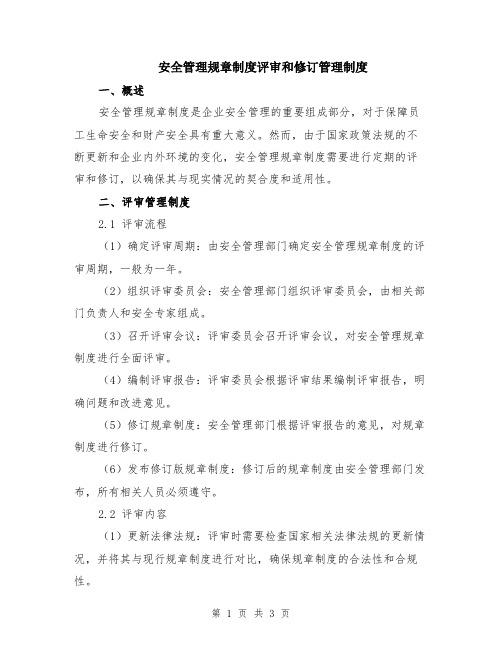 安全管理规章制度评审和修订管理制度

一、概述

安全管理规章制度是企业安全管理的重要组成部分，对于保障员工生命安全和财产安全具有重大意义。然而，由于国家政策法规的不断更新和企业内外环境的变化，安全管理规章制度需要进行定期的评审和修订，以确保其与现实情况的契合度和适用性。

二、评审管理制度

2.1 评审流程

（1）确定评审周期：由安全管理部门确定安全管理规章制度的评审周期，一般为一年。

（2）组织评审委员会：安全管理部门组织评审委员会，由相关部门负责人和安全专家组成。

（3）召开评审会议：评审委员会召开评审会议，对安全管理规章制度进行全面评审。

（4）编制评审报告：评审委员会根据评审结果编制评审报告，明确问题和改进意见。

（5）修订规章制度：安全管理部门根据评审报告的意见，对规章制度进行修订。

（6）发布修订版规章制度：修订后的规章制度由安全管理部门发布，所有相关人员必须遵守。

2.2 评审内容

（1）更新法律法规：评审时需要检查国家相关法律法规的更新情况，并将其与现行规章制度进行对比，确保规章制度的合法性和合规性。

第 1 页 共 3 页